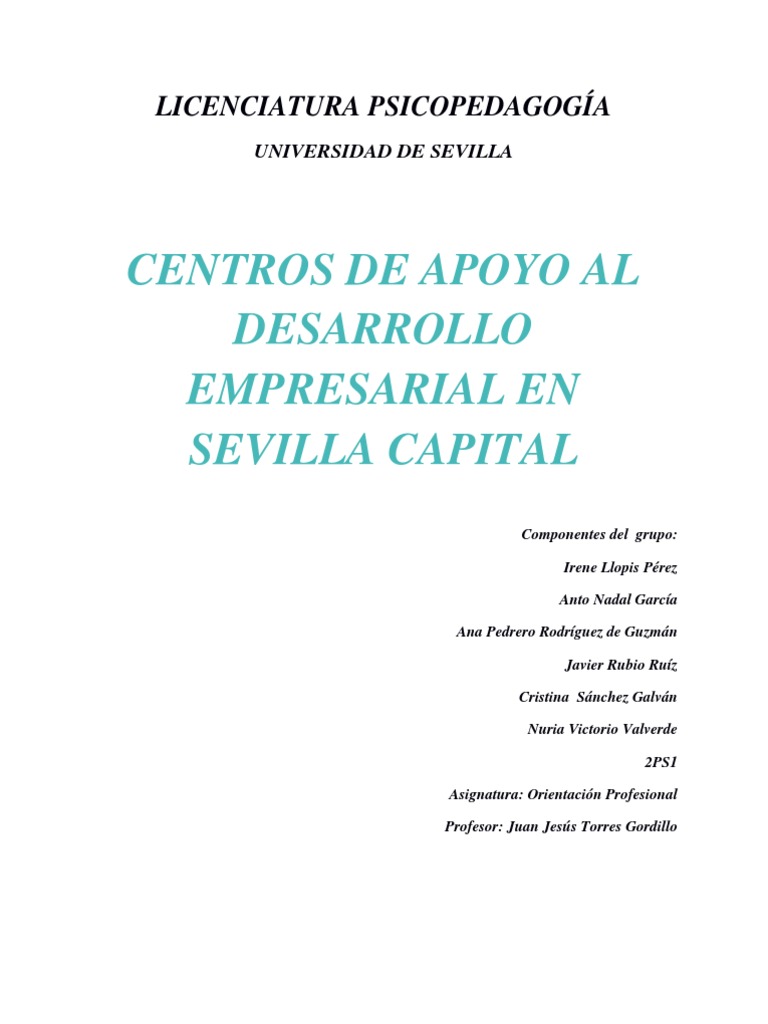 LICENCIATURA PSICOPEDAGOGÍA

UNIVERSIDAD DE SEVILLA

CENTROS DE APOYO AL DESARROLLO EMPRESARIAL EN SEVILLA CAPITAL

Componentes del grupo:

Irene Llopis Pérez

Anto Nadal García

Ana Pedrero Rodríguez de Guzmán

Javier Rubio Ruíz

Cristina Sánchez Galván

Nuria Victorio Valverde

2PS1

Asignatura: Orientación Profesional

Profesor: Juan Jesús Torres Gordillo